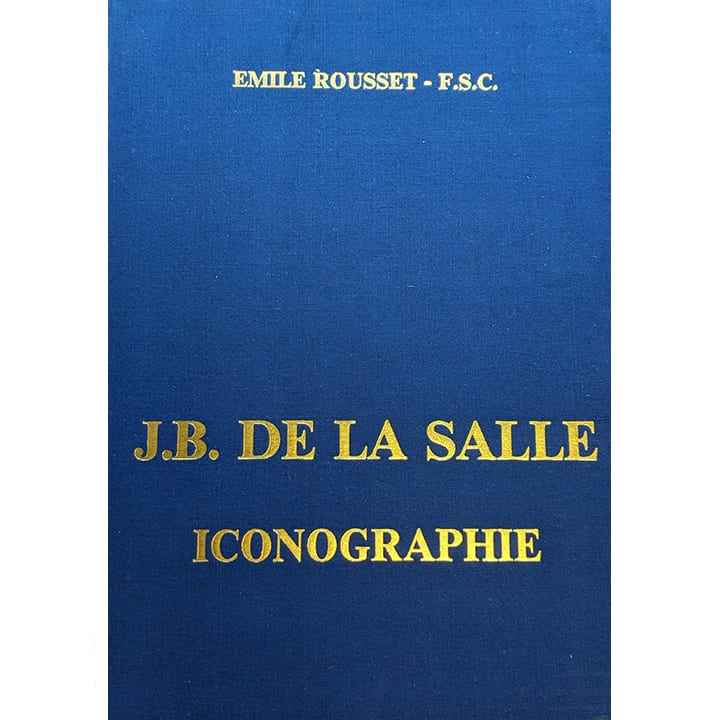 EMILE ROUSSET - F.S.C.

J.B. DE LA SALLE

ICONOGRAPHIE